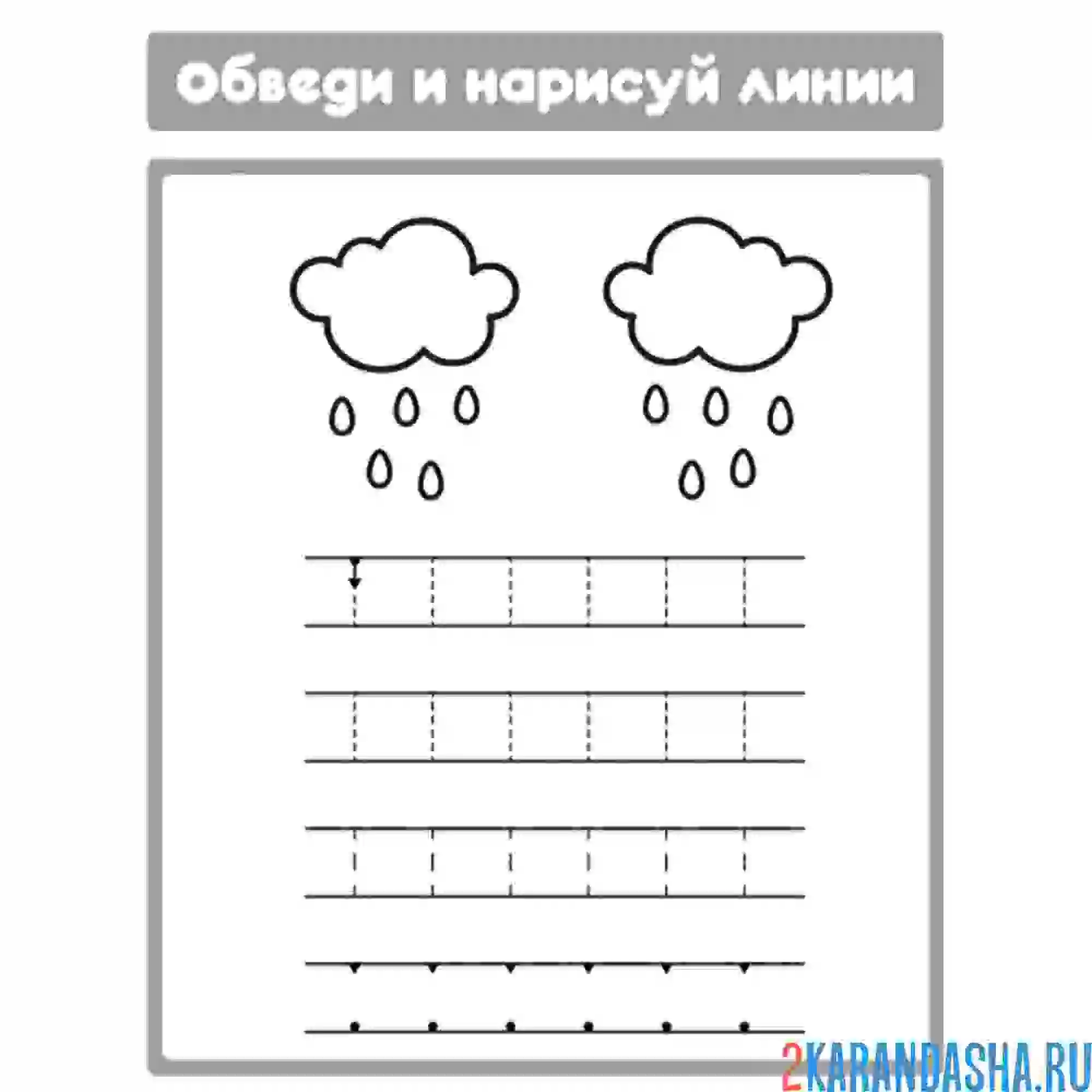 Обведи и нарисуй линии

2KARANDASHA.RU